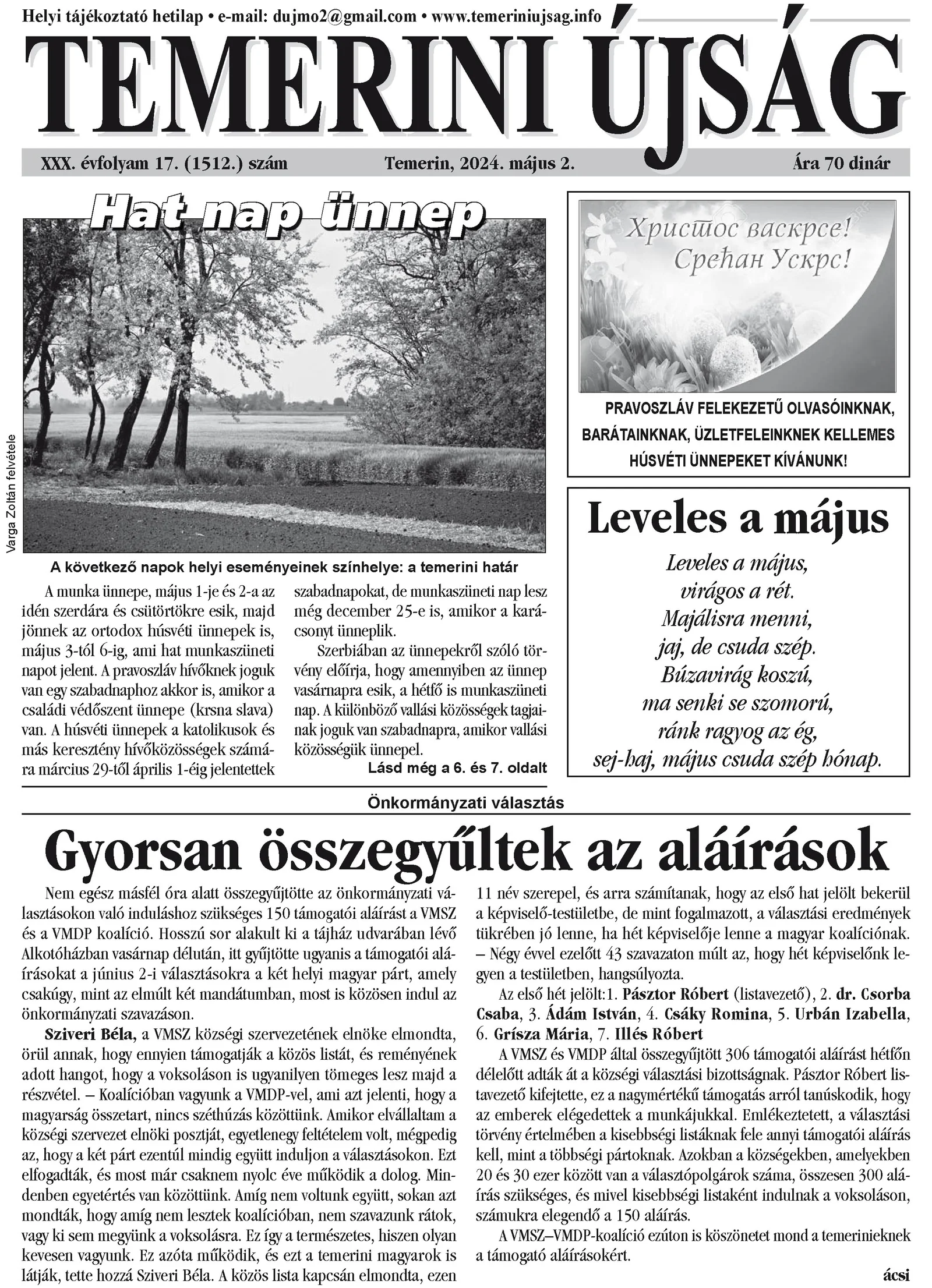 Helyi tájékoztató hetilap • e-mail: dujmo2@gmail.com • www.temeriniujsag.info

TEMERINI ÚJSÁG

XXX. évfolyam 17. (1512.) szám Temerin, 2024. május 2. Ára 70 dinár

Hat nap ünnep

Varga Zoltán felvétele

A következő napok helyi eseményeinek színhelye: a temerini határ

A munka ünnepe, május 1-je és 2-a az idén szerdára és csütörtökre esik, majd jönnek az ortodox húsvéti ünnepek is, május 3-tól 6-ig, ami hat munkaszüneti napot jelent. A pravoszláv hívőknek joguk van egy szabadnaphoz akkor is, amikor a családi védőszent ünnepe (krsna slava) van. A húsvéti ünnepek a katolikusok és más keresztény hívőközösségek számára március 29-től április 1-éig jelentettek szabadnapokat, de munkaszüneti nap lesz még december 25-e is, amikor a karácsonyt ünneplik.

Szerbiában az ünnepekről szóló törvény előírja, hogy amennyiben az ünnep vasárnapra esik, a hétfő is munkaszüneti nap. A különböző vallási közösségek tagjainak joguk van szabadnapra, amikor vallási közösségük ünnepel.

Lásd még a 6. és 7. oldalt

Христос васкрсе!
Срећан Ускрс!

PRAVOSZLÁV FELEKEZETŰ OLVASÓINKNAK, BARÁTAINKNAK, ÜZLETFELEINKNEK KELLEMES HÚSVÉTI ÜNNEPEKET KÍVÁNUNK!

Leveles a május

Leveles a május,
virágos a rét.
Majálisra menni,
jaj, de csuda szép.
Búzavirág koszú,
ma senki se szomorú,
ránk ragyog az ég,
sej-haj, május csuda szép hónap.

Önkormányzati választás

Gyorsan összegyűltek az aláírások

Nem egész másfél óra alatt összegyűjtötte az önkormányzati választásokon való induláshoz szükséges 150 támogatói aláírást a VMSZ és a VMDP koalíció. Hosszú sor alakult ki a tájház udvarában lévő Alkotóházban vasárnap délután, itt gyűjtötte ugyanis a támogatói aláírásokat a június 2-i választásokra a két helyi magyar párt, amely csakúgy, mint az elmúlt két mandátumban, most is közösen indul az önkormányzati szavazáson.

Sziveri Béla, a VMSZ községi szervezetének elnöke elmondta, örül annak, hogy ennyien támogatják a közös listát, és reményének adott hangot, hogy a voksoláson is ugyanilyen tömeges lesz majd a részvétel. – Koalícióban vagyunk a VMDP-vel, ami azt jelenti, hogy a magyarság összetart, nincs széthúzás közöttünk. Amikor elvállaltam a községi szervezet elnöki posztját, egyetlenegy feltételem volt, mégpedig az, hogy a két párt ezentúl mindig együtt induljon a választásokon. Ezt elfogadták, és most már csaknem nyolc éve működik a dolog. Mindenben egyetértés van közöttünk. Amíg nem voltunk együtt, sokan azt mondták, hogy amíg nem lesztek koalícióban, nem szavazunk rátok, vagy ki sem megyünk a voksolásra. Ez így a természetes, hiszen olyan kevesen vagyunk. Ez azóta működik, és ezt a temerini magyarok is látják, tette hozzá Sziveri Béla. A közös lista kapcsán elmondta, ezen 11 név szerepel, és arra számítanak, hogy az első hat jelölt bekerül a képviselő-testületbe, de mint fogalmazott, a választási eredmények tükrében jó lenne, ha hét képviselője lenne a magyar koalíciónak. – Négy évvel ezelőtt 43 szavazaton múlt az, hogy hét képviselőnk legyen a testületben, hangsúlyozta.

Az első hét jelölt:1. Pásztor Róbert (listavezető), 2. dr. Csorba Csaba, 3. Ádám István, 4. Csáky Romina, 5. Urbán Izabella, 6. Grísza Mária, 7. Illés Róbert

A VMSZ és VMDP által összegyűjtött 306 támogatói aláírást hétfőn délelőtt adták át a községi választási bizottságnak. Pásztor Róbert listavezető kifejtette, ez a nagymértékű támogatás arról tanúskodik, hogy az emberek elégedettek a munkájukkal. Emlékeztetett, a választási törvény értelmében a kisebbségi listáknak fele annyi támogatói aláírás kell, mint a többségi pártoknak. Azokban a községekben, amelyekben 20 és 30 ezer között van a választópolgárok száma, összesen 300 aláírás szükséges, és mivel kisebbségi listaként indulnak a voksoláson, számukra elegendő a 150 aláírás.

A VMSZ–VMDP-koalíció ezúton is köszönetet mond a temerinieknek a támogató aláírásokért.

ácsi